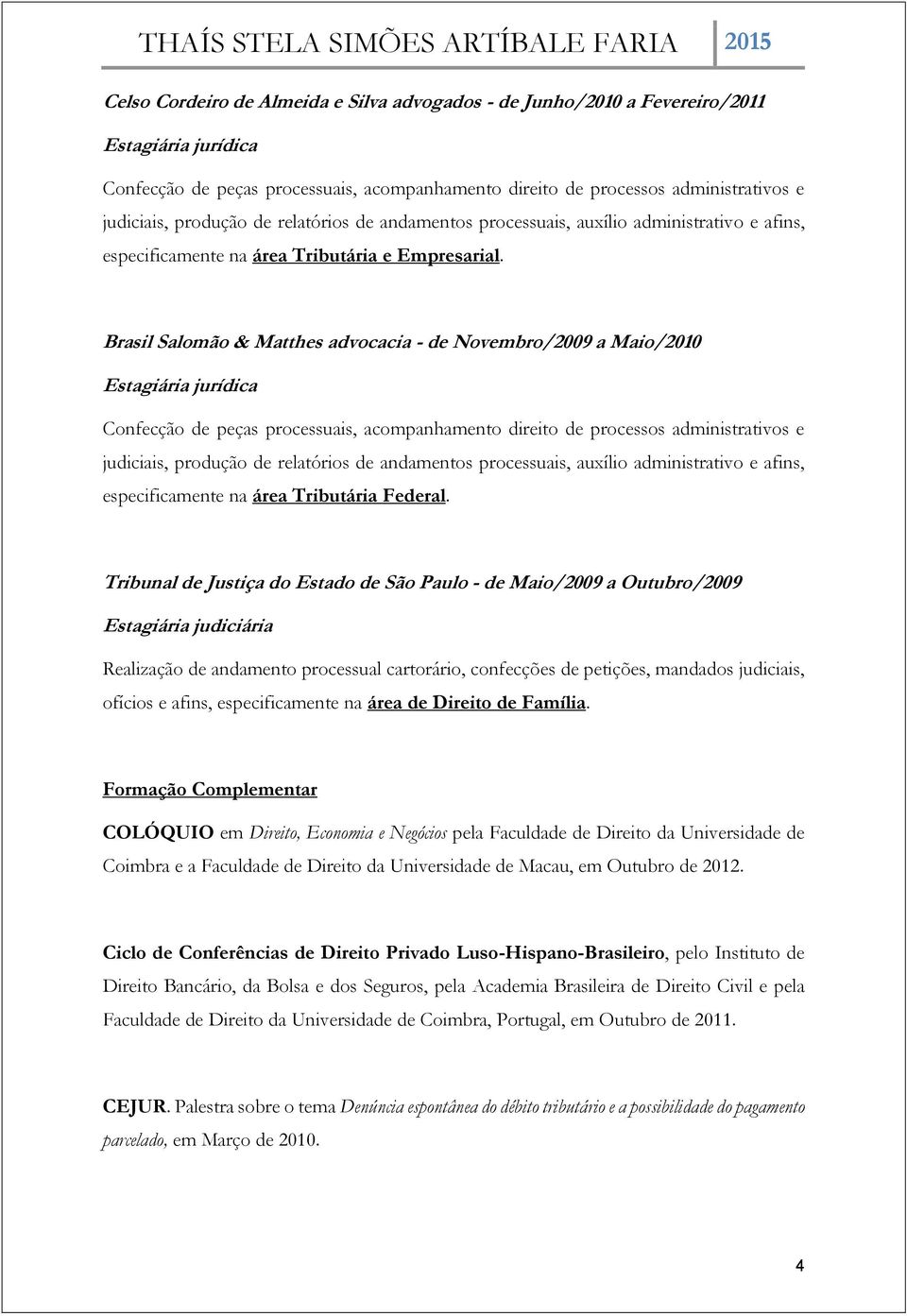 THAÍS STELA SIMÕES ARTÍBALE FARIA 2015

Celso Cordeiro de Almeida e Silva advogados - de Junho/2010 a Fevereiro/2011

Estagiária jurídica

Confecção de peças processuais, acompanhamento direito de processos administrativos e judiciais, produção de relatórios de andamentos processuais, auxílio administrativo e afins, especificamente na área Tributária e Empresarial.

Brasil Salomão & Matthes advocacia - de Novembro/2009 a Maio/2010

Estagiária jurídica

Confecção de peças processuais, acompanhamento direito de processos administrativos e judiciais, produção de relatórios de andamentos processuais, auxílio administrativo e afins, especificamente na área Tributária Federal.

Tribunal de Justiça do Estado de São Paulo - de Maio/2009 a Outubro/2009

Estagiária judiciária

Realização de andamento processual cartorário, confecções de petições, mandados judiciais, ofícios e afins, especificamente na área de Direito de Família.

Formação Complementar

COLÓQUIO em Direito, Economia e Negócios pela Faculdade de Direito da Universidade de Coimbra e a Faculdade de Direito da Universidade de Macau, em Outubro de 2012.

Ciclo de Conferências de Direito Privado Luso-Hispano-Brasileiro, pelo Instituto de Direito Bancário, da Bolsa e dos Seguros, pela Academia Brasileira de Direito Civil e pela Faculdade de Direito da Universidade de Coimbra, Portugal, em Outubro de 2011.

CEJUR. Palestra sobre o tema Denúncia espontânea do débito tributário e a possibilidade do pagamento parcelado, em Março de 2010.

4